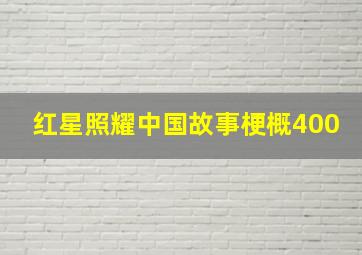 红星照耀中国故事梗概400